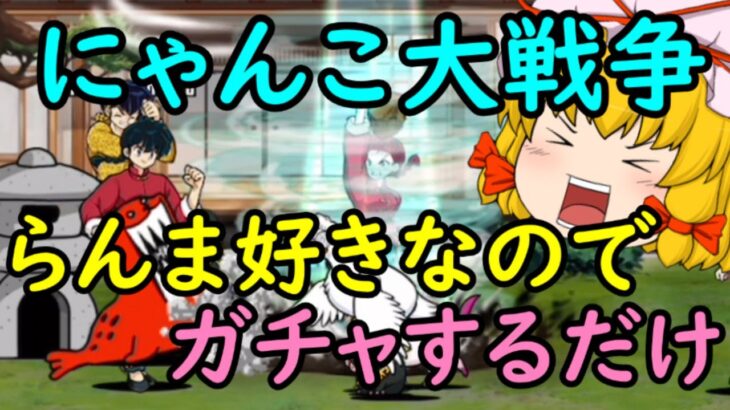 にゃんこ大戦争

らんま好きなので
ガチャするだけ